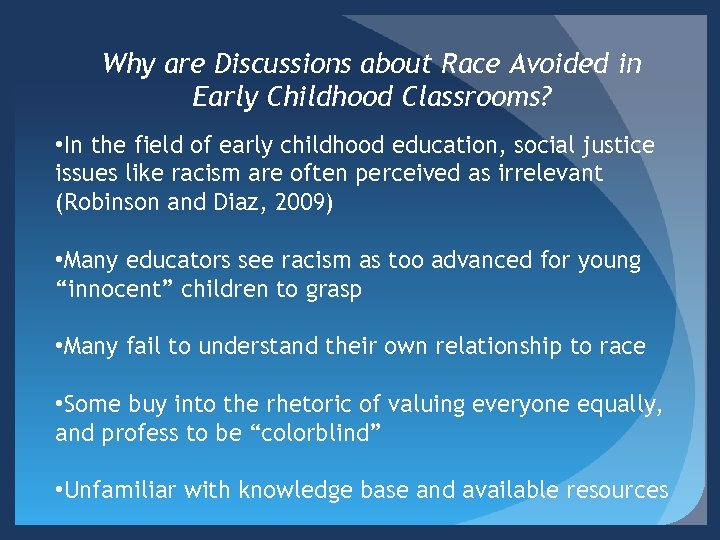 Why are Discussions about Race Avoided in Early Childhood Classrooms?

•In the field of early childhood education, social justice issues like racism are often perceived as irrelevant (Robinson and Diaz, 2009)

•Many educators see racism as too advanced for young “innocent” children to grasp

•Many fail to understand their own relationship to race

•Some buy into the rhetoric of valuing everyone equally, and profess to be “colorblind”

•Unfamiliar with knowledge base and available resources